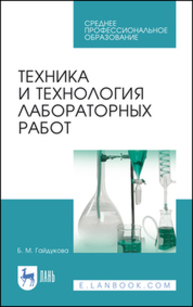 СРЕДНЕЕ ПРОФЕССИОНАЛЬНОЕ ОБРАЗОВАНИЕ

ТЕХНИКА И ТЕХНОЛОГИЯ ЛАБОРАТОРНЫХ РАБОТ

Б. М. Гайдукова

ЛАНЬ

E.LANBOOK.COM